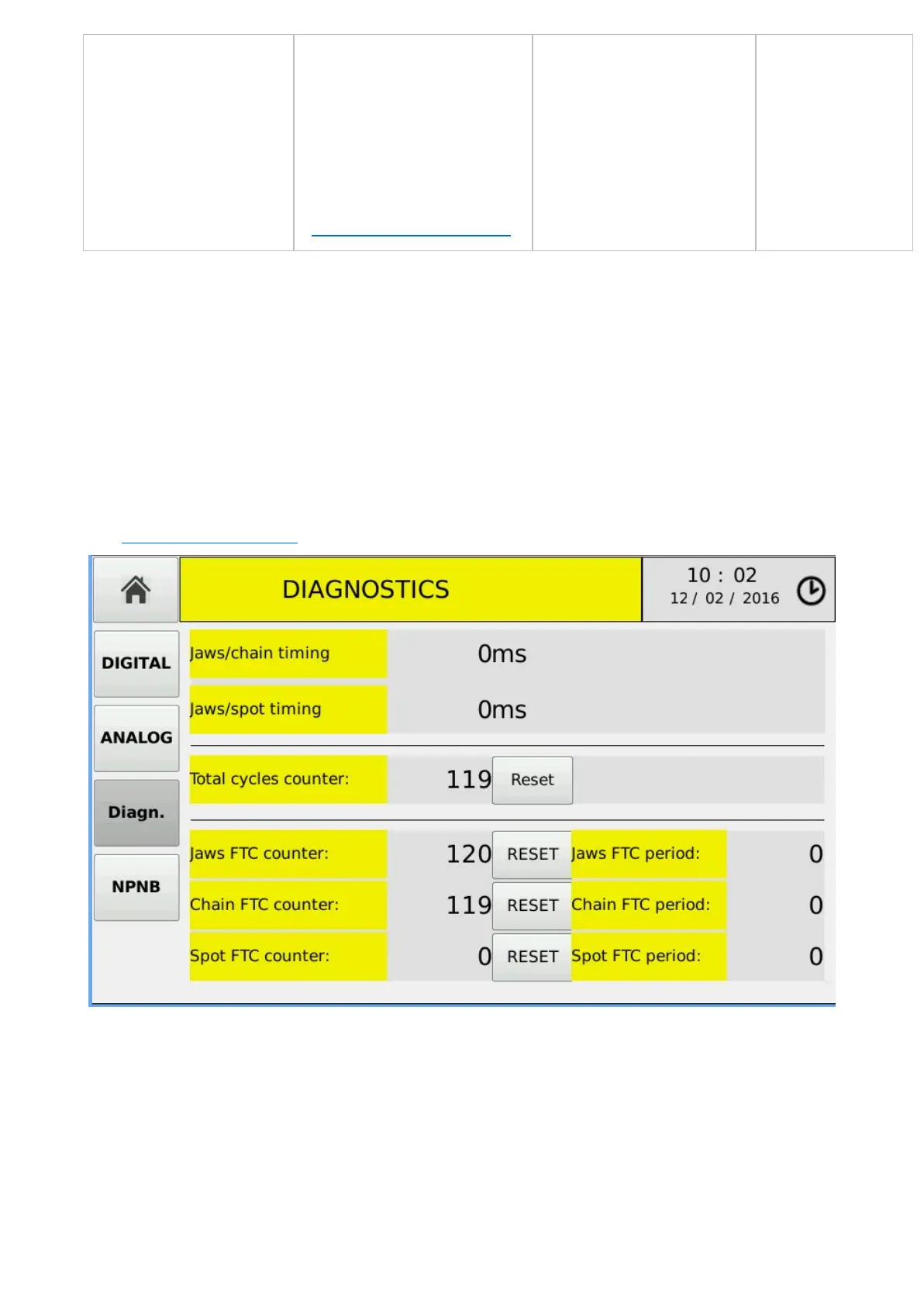 DIAGNOSTICS

10 : 02
12 / 02 / 2016

DIGITAL
ANALOG
Diagn.
NPNB

Jaws/chain timing 0ms
Jaws/spot timing 0ms

Total cycles counter: 119 Reset

Jaws FTC counter: 120 RESET Jaws FTC period: 0
Chain FTC counter: 119 RESET Chain FTC period: 0
Spot FTC counter: 0 RESET Spot FTC period: 0